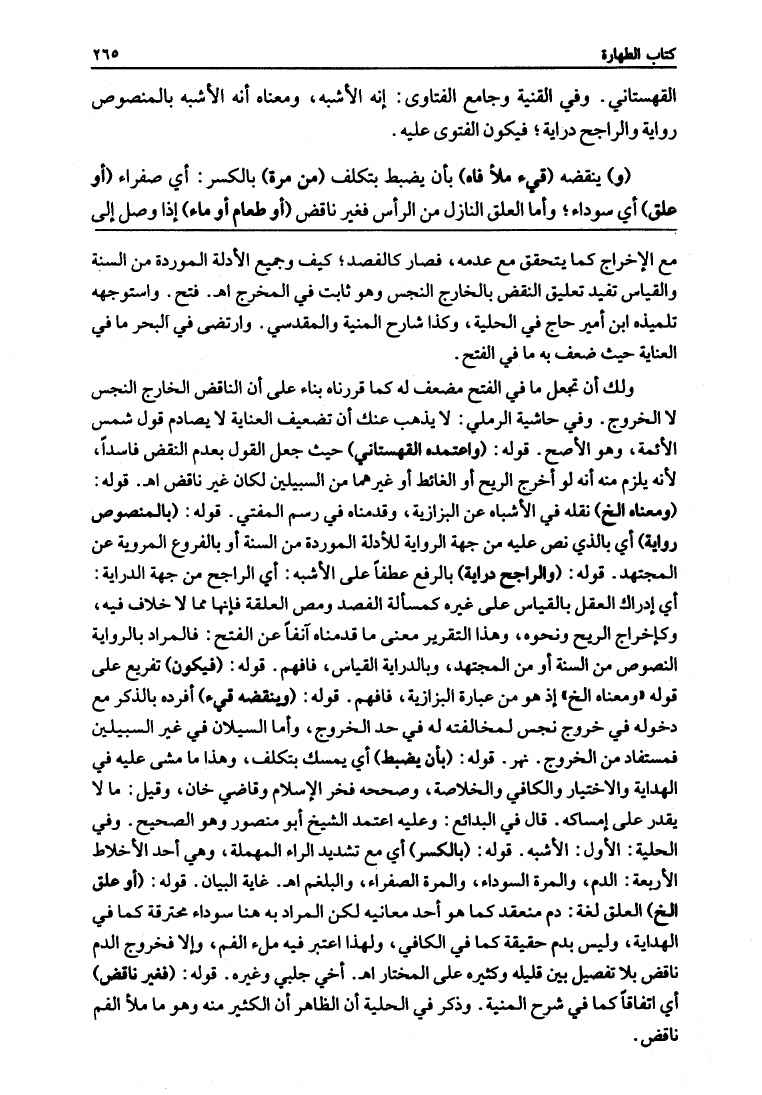 كتاب الطهارة ٢٦٥

القهستاني. وفي القنية وجامع الفتاوى: إنه الأشبه، ومعناه أنه الأشبه بالمنصوص رواية والراجح دراية؛ فيكون الفتوى عليه.

(و) ينقضه (قيء ملأ فاه) بأن يضبط بتكلف (من مرة) بالكسر: أي صفراء (أو علق) أي سوداء؛ وأما العلق النازل من الرأس فغير ناقض (أو طعام أو ماء) إذا وصل إلى

مع الإخراج كما يتحقق مع عدمه، فصار كالفصد؛ كيف وجميع الأدلة الموردة من السنة والقياس تفيد تعليق النقض بالخارج النجس وهو ثابت في المخرج اهـ. فتح. واستوجهه تلميذه ابن أمير حاج في الحلية، وكذا شارح المنية والمقدسي. وارتضى في البحر ما في العناية حيث ضعف به ما في الفتح.

ولك أن تجعل ما في الفتح مضعف له كما قررناه بناء على أن الناقض الخارج النجس لا الخروج. وفي حاشية الرملي: لا يذهب عنك أن تضعيف العناية لا يصادم قول شمس الأئمة، وهو الأصح. قوله: (واعتمده القهستاني) حيث جعل القول بعدم النقض فاسداً، لأنه يلزم منه أنه لو أخرج الريح أو الغائط أو غيرهما من السبيلين لكان غير ناقض اهـ. قوله: (ومعناه الخ) نقله في الأشباه عن البزازية، وقدمناه في رسم المفتي. قوله: (بالمنصوص رواية) أي بالذي نص عليه من جهة الرواية للأدلة الموردة من السنة أو بالفروع المروية عن المجتهد. قوله: (والراجح دراية) بالرفع عطفاً على الأشبه: أي الراجح من جهة الدراية: أي إدراك العقل بالقياس على غيره كمسألة الفصد ومص العلقة فإنها مما لا خلاف فيه، وكإخراج الريح ونحوه، وهذا التقرير معنى ما قدمناه آنفاً عن الفتح: فالمراد بالرواية النصوص من السنة أو من المجتهد، وبالدراية القياس، فافهم. قوله: (فيكون) تفريع على قوله «ومعناه الخ» إذ هو من عبارة البزازية، فافهم. قوله: (وينقضه قيء) أفرده بالذكر مع دخوله في خروج نجس لمخالفته له في حد الخروج، وأما السيلان في غير السبيلين فمستفاد من الخروج. نهر. قوله: (بأن يضبط) أي يمسك بتكلف، وهذا ما مشى عليه في الهداية والاختيار والكافي والخلاصة، وصححه فخر الإسلام وقاضي خان، وقيل: ما لا يقدر على إمساكه. قال في البدائع: وعليه اعتمد الشيخ أبو منصور وهو الصحيح. وفي الحلية: الأول: الأشبه. قوله: (بالكسر) أي مع تشديد الراء المهملة، وهي أحد الأخلاط الأربعة: الدم، والمرة السوداء، والمرة الصفراء، والبلغم اهـ. غاية البيان. قوله: (أو علق الخ) العلق لغة: دم منعقد كما هو أحد معانيه لكن المراد به هنا سوداء محترقة كما في الهداية، وليس بدم حقيقة كما في الكافي، ولهذا اعتبر فيه ملء الفم، وإلا فخروج الدم ناقض بلا تفصيل بين قليله وكثيره على المختار اهـ. أخي جلبي وغيره. قوله: (فغير ناقض) أي اتفاقاً كما في شرح المنية. وذكر في الحلية أن الظاهر أن الكثير منه وهو ما ملأ الفم ناقض.